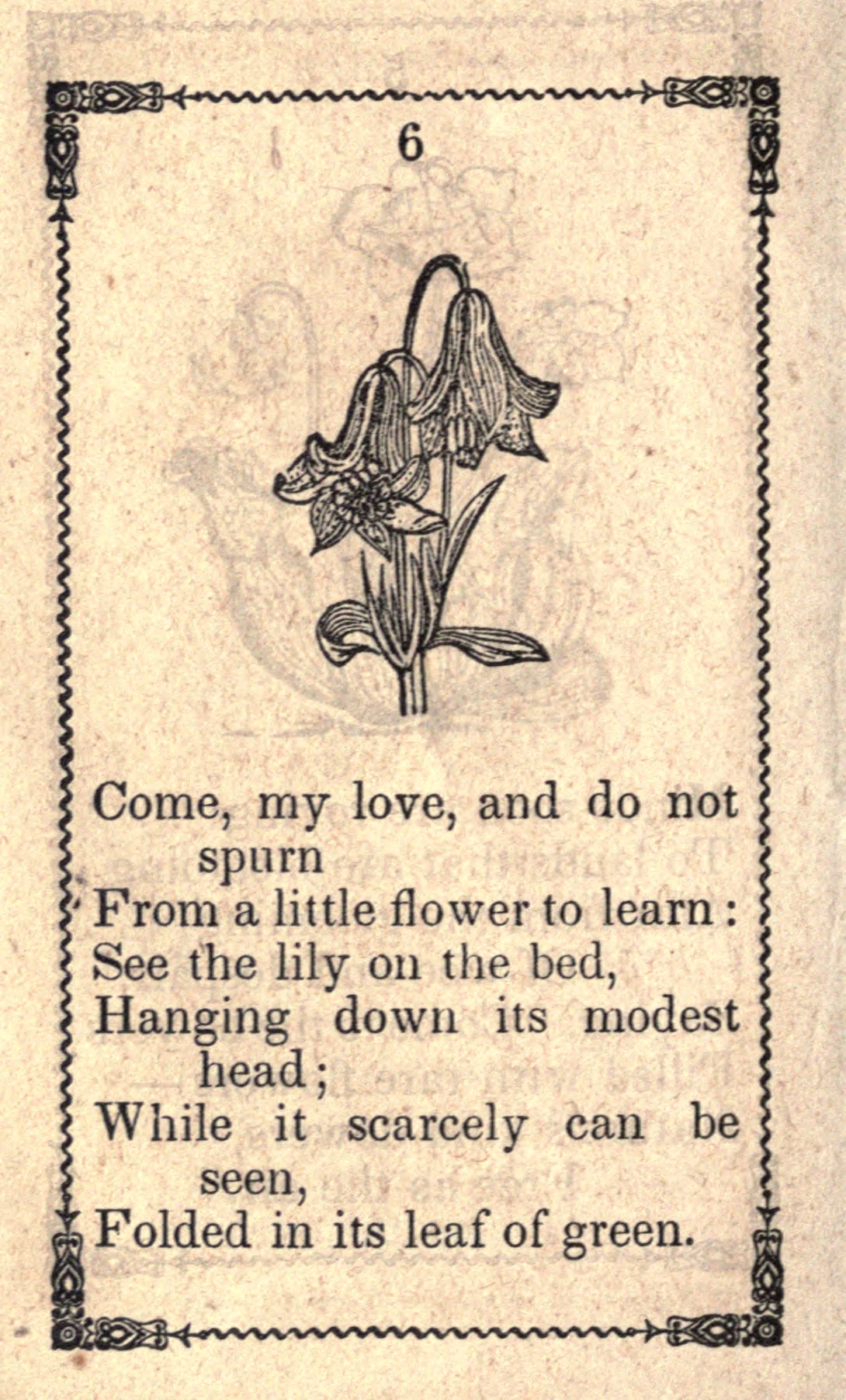 6

Come, my love, and do not spurn
From a little flower to learn:
See the lily on the bed,
Hanging down its modest head;
While it scarcely can be seen,
Folded in its leaf of green.